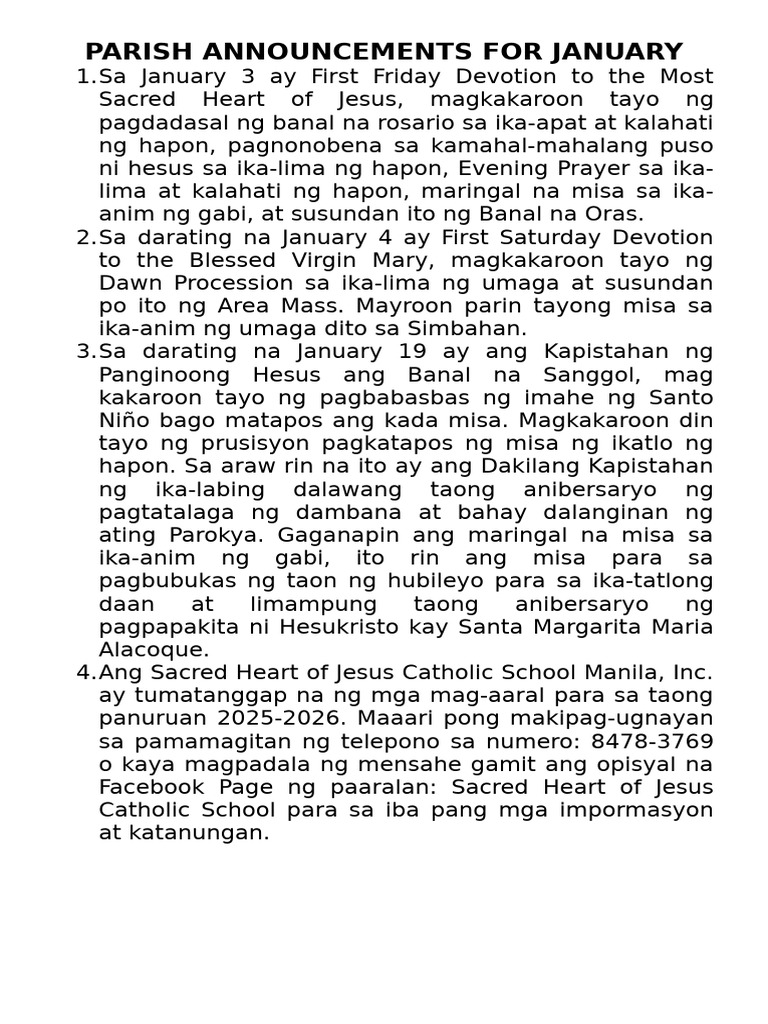 PARISH ANNOUNCEMENTS FOR JANUARY

1. Sa January 3 ay First Friday Devotion to the Most Sacred Heart of Jesus, magkakaroon tayo ng pagdadasal ng banal na rosario sa ika-apat at kalahati ng hapon, pagnonobena sa kamahal-mahalang puso ni hesus sa ika-lima ng hapon, Evening Prayer sa ika-lima at kalahati ng hapon, maringal na misa sa ika-anim ng gabi, at susundan ito ng Banal na Oras.

2. Sa darating na January 4 ay First Saturday Devotion to the Blessed Virgin Mary, magkakaroon tayo ng Dawn Procession sa ika-lima ng umaga at susundan po ito ng Area Mass. Mayroon parin tayong misa sa ika-anim ng umaga dito sa Simbahan.

3. Sa darating na January 19 ay ang Kapistahan ng Panginoong Hesus ang Banal na Sanggol, mag kakaroon tayo ng pagbabasbas ng imahe ng Santo Niño bago matapos ang kada misa. Magkakaroon din tayo ng prusisyon pagkatapos ng misa ng ikatlo ng hapon. Sa araw rin na ito ay ang Dakilang Kapistahan ng ika-labing dalawang taong anibersaryo ng pagtatalaga ng dambana at bahay dalanginan ng ating Parokya. Gaganapin ang maringal na misa sa ika-anim ng gabi, ito rin ang misa para sa pagbubukas ng taon ng hubileyo para sa ika-tatlong daan at limampung taong anibersaryo ng pagpapakita ni Hesukristo kay Santa Margarita Maria Alacoque.

4. Ang Sacred Heart of Jesus Catholic School Manila, Inc. ay tumatanggap na ng mga mag-aaral para sa taong panuruan 2025-2026. Maaari pong makipag-ugnayan sa pamamagitan ng telepono sa numero: 8478-3769 o kaya magpadala ng mensahe gamit ang opisyal na Facebook Page ng paaralan: Sacred Heart of Jesus Catholic School para sa iba pang mga impormasyon at katanungan.